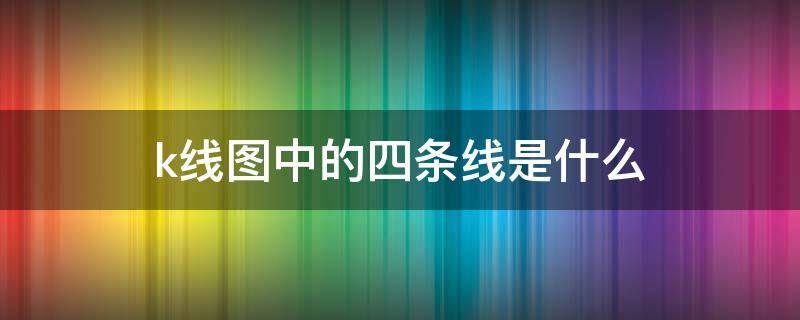 k线图中的四条线是什么